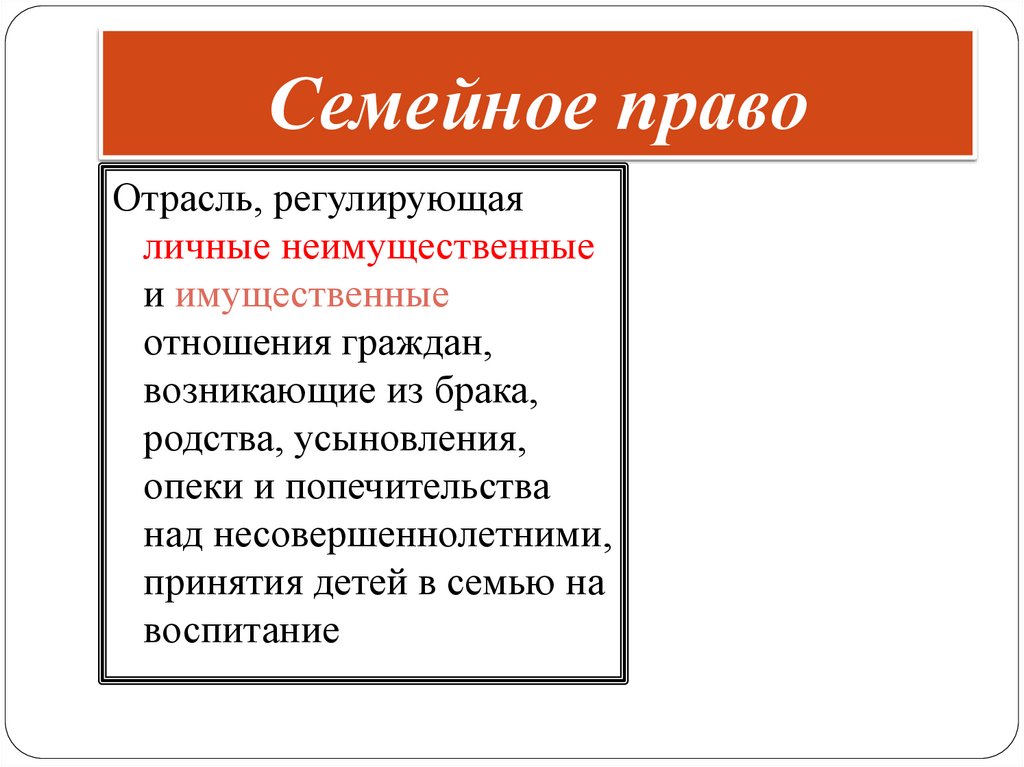 Семейное право

Отрасль, регулирующая личные неимущественные и имущественные отношения граждан, возникающие из брака, родства, усыновления, опеки и попечительства над несовершеннолетними, принятия детей в семью на воспитание